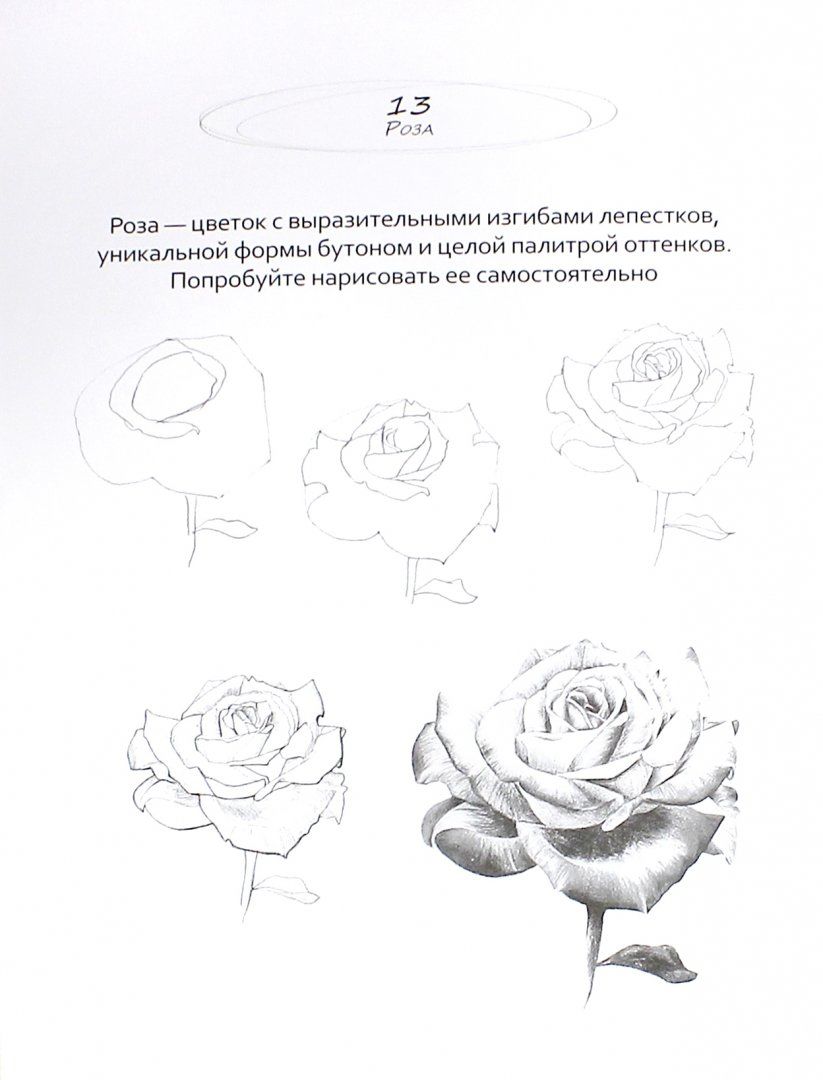 13
Роза

Роза — цветок с выразительными изгибами лепестков, уникальной формы бутоном и целой палитрой оттенков. Попробуйте нарисовать ее самостоятельно